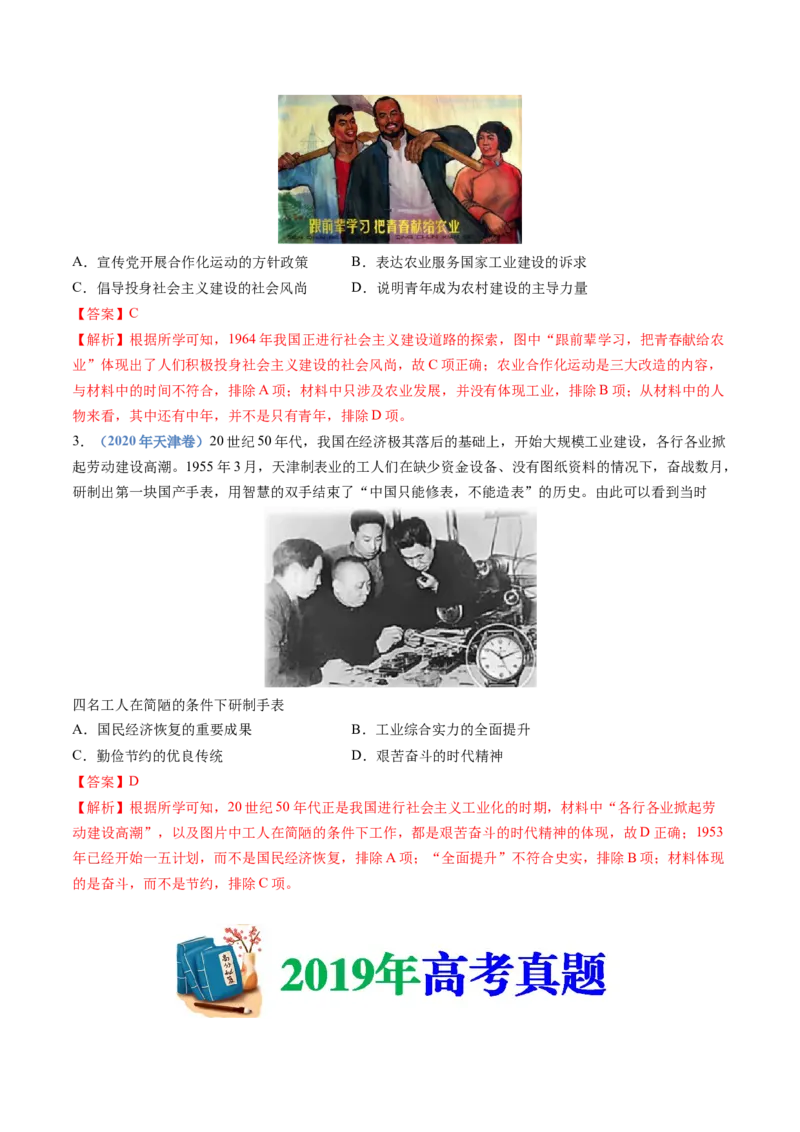 跟前辈学习 把青春献给农业

A．宣传党开展合作化运动的方针政策　　B．表达农业服务国家工业建设的诉求

C．倡导投身社会主义建设的社会风尚　　D．说明青年成为农村建设的主导力量

【答案】C

【解析】根据所学可知，1964年我国正进行社会主义建设道路的探索，图中“跟前辈学习，把青春献给农业”体现出了人们积极投身社会主义建设的社会风尚，故C项正确；农业合作化运动是三大改造的内容，与材料中的时间不符合，排除A项；材料中只涉及农业发展，并没有体现工业，排除B项；从材料中的人物来看，其中还有中年，并不是只有青年，排除D项。

3．（2020年天津卷）20世纪50年代，我国在经济极其落后的基础上，开始大规模工业建设，各行各业掀起劳动建设高潮。1955年3月，天津制表业的工人们在缺少资金设备、没有图纸资料的情况下，奋战数月，研制出第一块国产手表，用智慧的双手结束了“中国只能修表，不能造表”的历史。由此可以看到当时

四名工人在简陋的条件下研制手表

A．国民经济恢复的重要成果　　B．工业综合实力的全面提升

C．勤俭节约的优良传统　　D．艰苦奋斗的时代精神

【答案】D

【解析】根据所学可知，20世纪50年代正是我国进行社会主义工业化的时期，材料中“各行各业掀起劳动建设高潮”，以及图片中工人在简陋的条件下工作，都是艰苦奋斗的时代精神的体现，故D正确；1953年已经开始一五计划，而不是国民经济恢复，排除A项；“全面提升”不符合史实，排除B项；材料体现的是奋斗，而不是节约，排除C项。

2019年高考真题